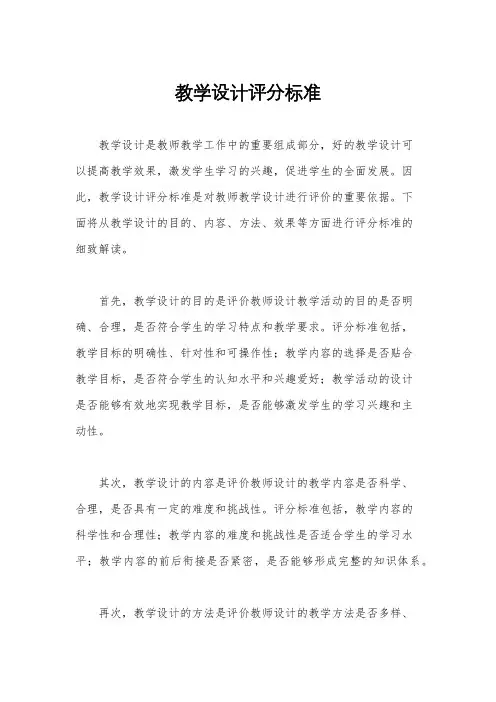 教学设计评分标准

教学设计是教师教学工作中的重要组成部分，好的教学设计可以提高教学效果，激发学生学习的兴趣，促进学生的全面发展。因此，教学设计评分标准是对教师教学设计进行评价的重要依据。下面将从教学设计的目的、内容、方法、效果等方面进行评分标准的细致解读。

首先，教学设计的目的是评价教师设计教学活动的目的是否明确、合理，是否符合学生的学习特点和教学要求。评分标准包括，教学目标的明确性、针对性和可操作性；教学内容的选择是否贴合教学目标，是否符合学生的认知水平和兴趣爱好；教学活动的设计是否能够有效地实现教学目标，是否能够激发学生的学习兴趣和主动性。

其次，教学设计的内容是评价教师设计的教学内容是否科学、合理，是否具有一定的难度和挑战性。评分标准包括，教学内容的科学性和合理性；教学内容的难度和挑战性是否适合学生的学习水平；教学内容的前后衔接是否紧密，是否能够形成完整的知识体系。

再次，教学设计的方法是评价教师设计的教学方法是否多样、